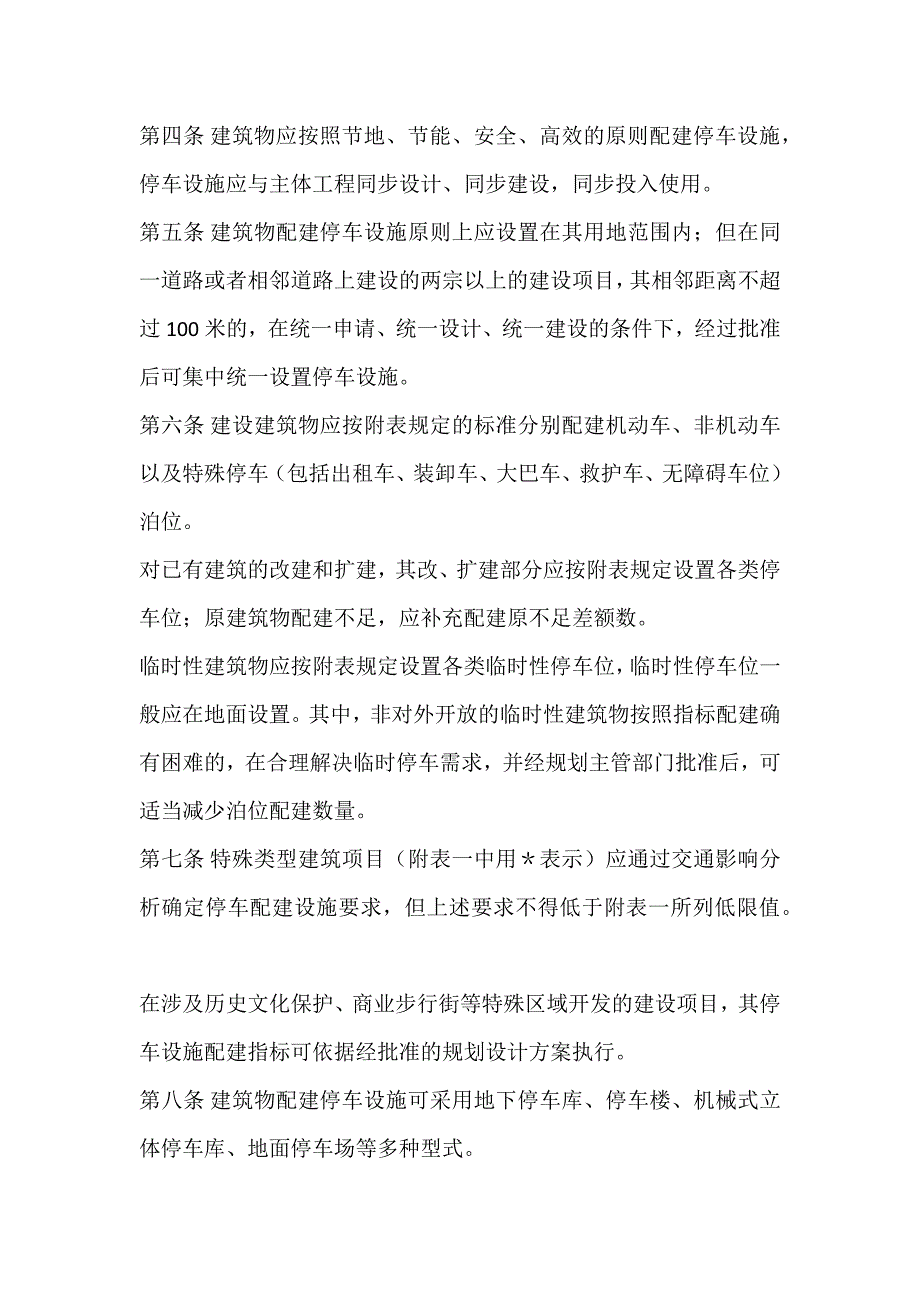 第四条 建筑物应按照节地、节能、安全、高效的原则配建停车设施，停车设施应与主体工程同步设计、同步建设，同步投入使用。

第五条 建筑物配建停车设施原则上应设置在其用地范围内；但在同一道路或者相邻道路上建设的两宗以上的建设项目，其相邻距离不超过 100 米的，在统一申请、统一设计、统一建设的条件下，经过批准后可集中统一设置停车设施。

第六条 建设建筑物应按附表规定的标准分别配建机动车、非机动车以及特殊停车（包括出租车、装卸车、大巴车、救护车、无障碍车位）泊位。

对已有建筑的改建和扩建，其改、扩建部分应按附表规定设置各类停车位；原建筑物配建不足，应补充配建原不足差额数。

临时性建筑物应按附表规定设置各类临时性停车位，临时性停车位一般应在地面设置。其中，非对外开放的临时性建筑物按照指标配建确有困难的，在合理解决临时停车需求，并经规划主管部门批准后，可适当减少泊位配建数量。

第七条 特殊类型建筑项目（附表一中用＊表示）应通过交通影响分析确定停车配建设施要求，但上述要求不得低于附表一所列低限值。

在涉及历史文化保护、商业步行街等特殊区域开发的建设项目，其停车设施配建指标可依据经批准的规划设计方案执行。

第八条 建筑物配建停车设施可采用地下停车库、停车楼、机械式立体停车库、地面停车场等多种型式。